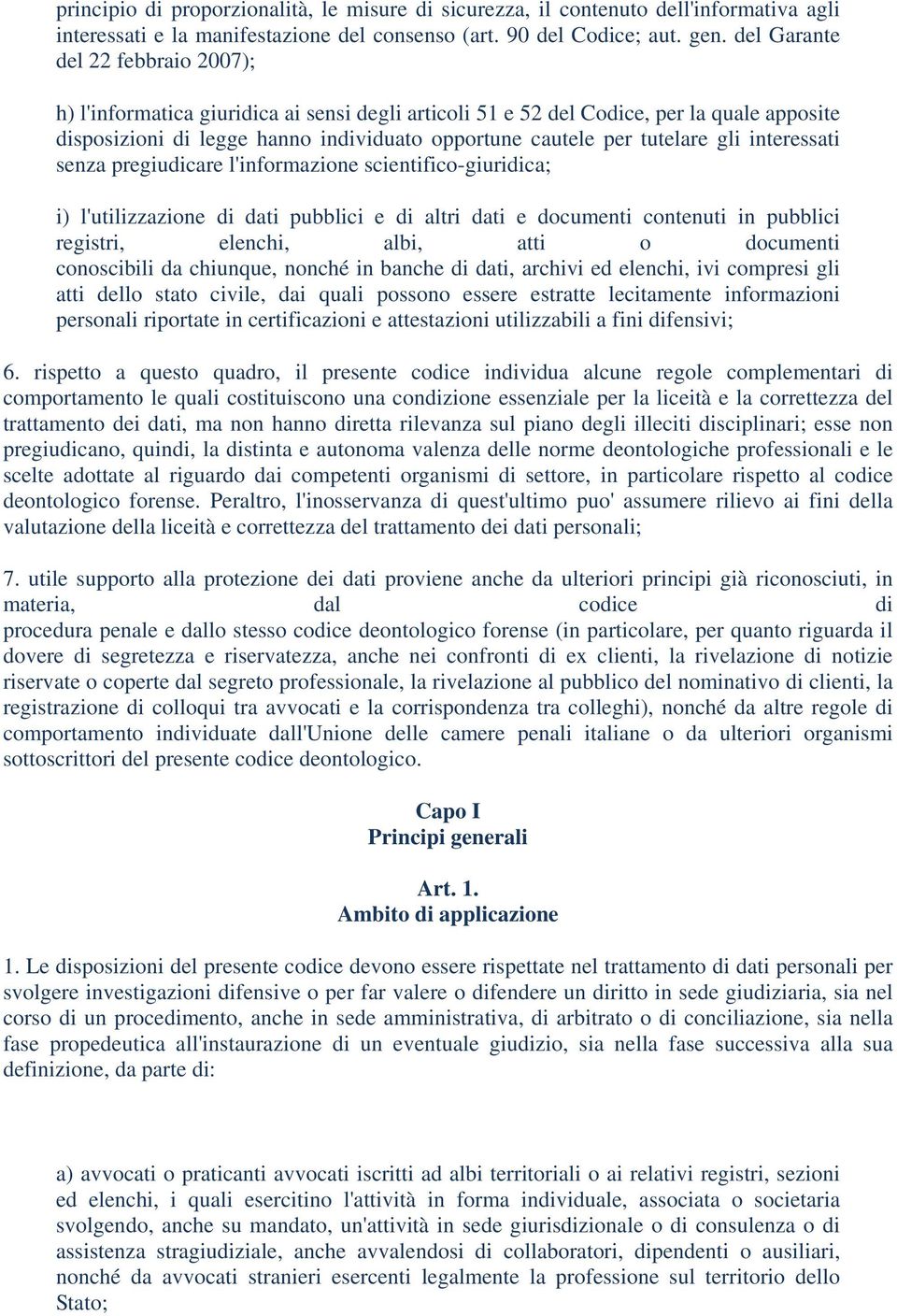 principio di proporzionalità, le misure di sicurezza, il contenuto dell'informativa agli interessati e la manifestazione del consenso (art. 90 del Codice; aut. gen. del Garante del 22 febbraio 2007);

h) l'informatica giuridica ai sensi degli articoli 51 e 52 del Codice, per la quale apposite disposizioni di legge hanno individuato opportune cautele per tutelare gli interessati senza pregiudicare l'informazione scientifico-giuridica;

i) l'utilizzazione di dati pubblici e di altri dati e documenti contenuti in pubblici registri, elenchi, albi, atti o documenti conoscibili da chiunque, nonché in banche di dati, archivi ed elenchi, ivi compresi gli atti dello stato civile, dai quali possono essere estratte lecitamente informazioni personali riportate in certificazioni e attestazioni utilizzabili a fini difensivi;

6. rispetto a questo quadro, il presente codice individua alcune regole complementari di comportamento le quali costituiscono una condizione essenziale per la liceità e la correttezza del trattamento dei dati, ma non hanno diretta rilevanza sul piano degli illeciti disciplinari; esse non pregiudicano, quindi, la distinta e autonoma valenza delle norme deontologiche professionali e le scelte adottate al riguardo dai competenti organismi di settore, in particolare rispetto al codice deontologico forense. Peraltro, l'inosservanza di quest'ultimo puo' assumere rilievo ai fini della valutazione della liceità e correttezza del trattamento dei dati personali;

7. utile supporto alla protezione dei dati proviene anche da ulteriori principi già riconosciuti, in materia, dal codice di procedura penale e dallo stesso codice deontologico forense (in particolare, per quanto riguarda il dovere di segretezza e riservatezza, anche nei confronti di ex clienti, la rivelazione di notizie riservate o coperte dal segreto professionale, la rivelazione al pubblico del nominativo di clienti, la registrazione di colloqui tra avvocati e la corrispondenza tra colleghi), nonché da altre regole di comportamento individuate dall'Unione delle camere penali italiane o da ulteriori organismi sottoscrittori del presente codice deontologico.

Capo I
Principi generali

Art. 1.
Ambito di applicazione

1. Le disposizioni del presente codice devono essere rispettate nel trattamento di dati personali per svolgere investigazioni difensive o per far valere o difendere un diritto in sede giudiziaria, sia nel corso di un procedimento, anche in sede amministrativa, di arbitrato o di conciliazione, sia nella fase propedeutica all'instaurazione di un eventuale giudizio, sia nella fase successiva alla sua definizione, da parte di:

a) avvocati o praticanti avvocati iscritti ad albi territoriali o ai relativi registri, sezioni ed elenchi, i quali esercitino l'attività in forma individuale, associata o societaria svolgendo, anche su mandato, un'attività in sede giurisdizionale o di consulenza o di assistenza stragiudiziale, anche avvalendosi di collaboratori, dipendenti o ausiliari, nonché da avvocati stranieri esercenti legalmente la professione sul territorio dello Stato;